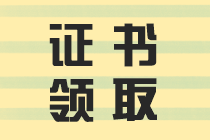 证书
领取